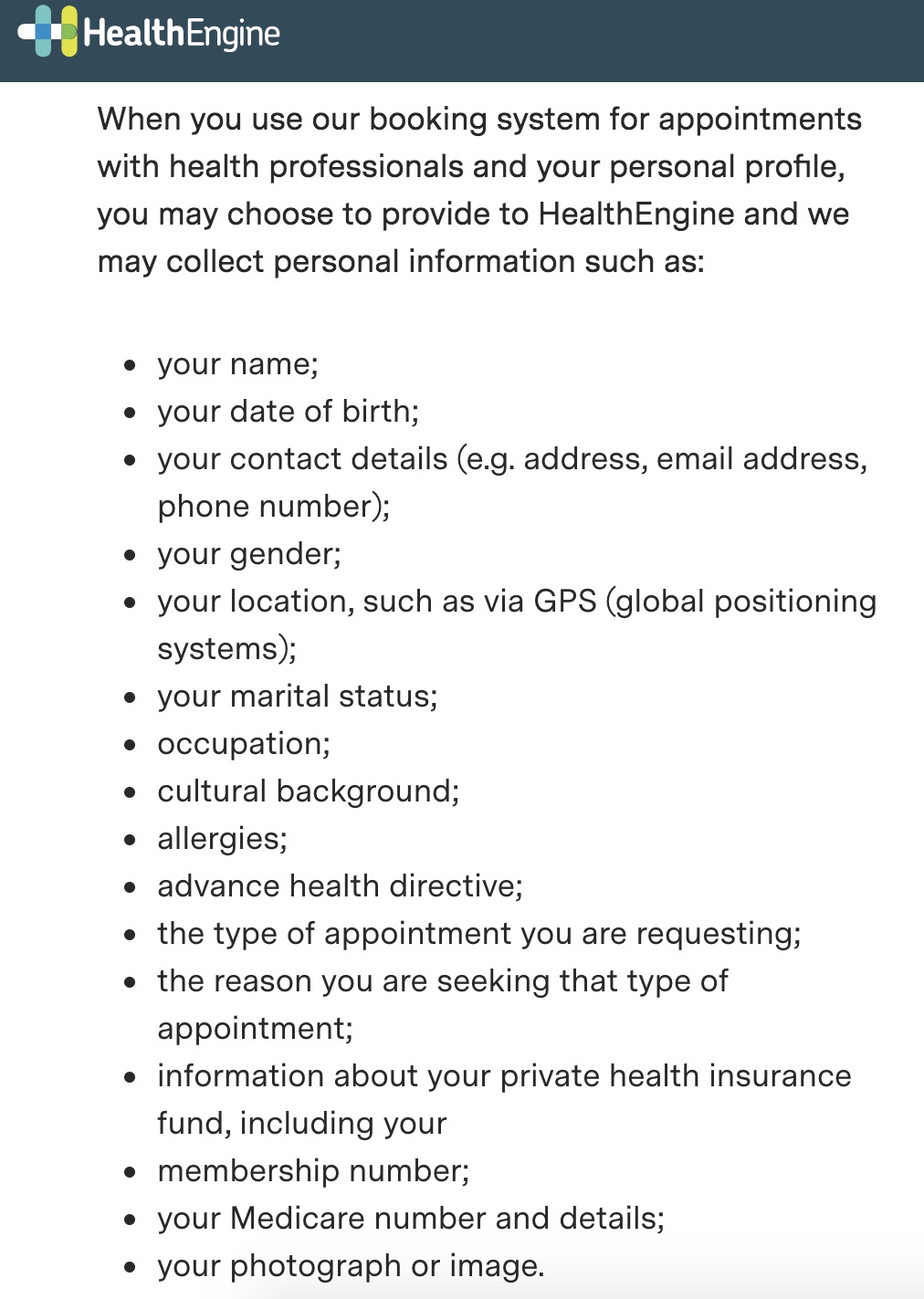 HealthEngine

When you use our booking system for appointments with health professionals and your personal profile, you may choose to provide to HealthEngine and we may collect personal information such as:

- your name;
- your date of birth;
- your contact details (e.g. address, email address, phone number);
- your gender;
- your location, such as via GPS (global positioning systems);
- your marital status;
- occupation;
- cultural background;
- allergies;
- advance health directive;
- the type of appointment you are requesting;
- the reason you are seeking that type of appointment;
- information about your private health insurance fund, including your
- membership number;
- your Medicare number and details;
- your photograph or image.